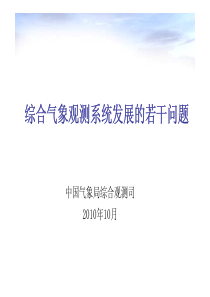 综合气象观测系统发展的若干问题

中国气象局综合观测司

2010年10月